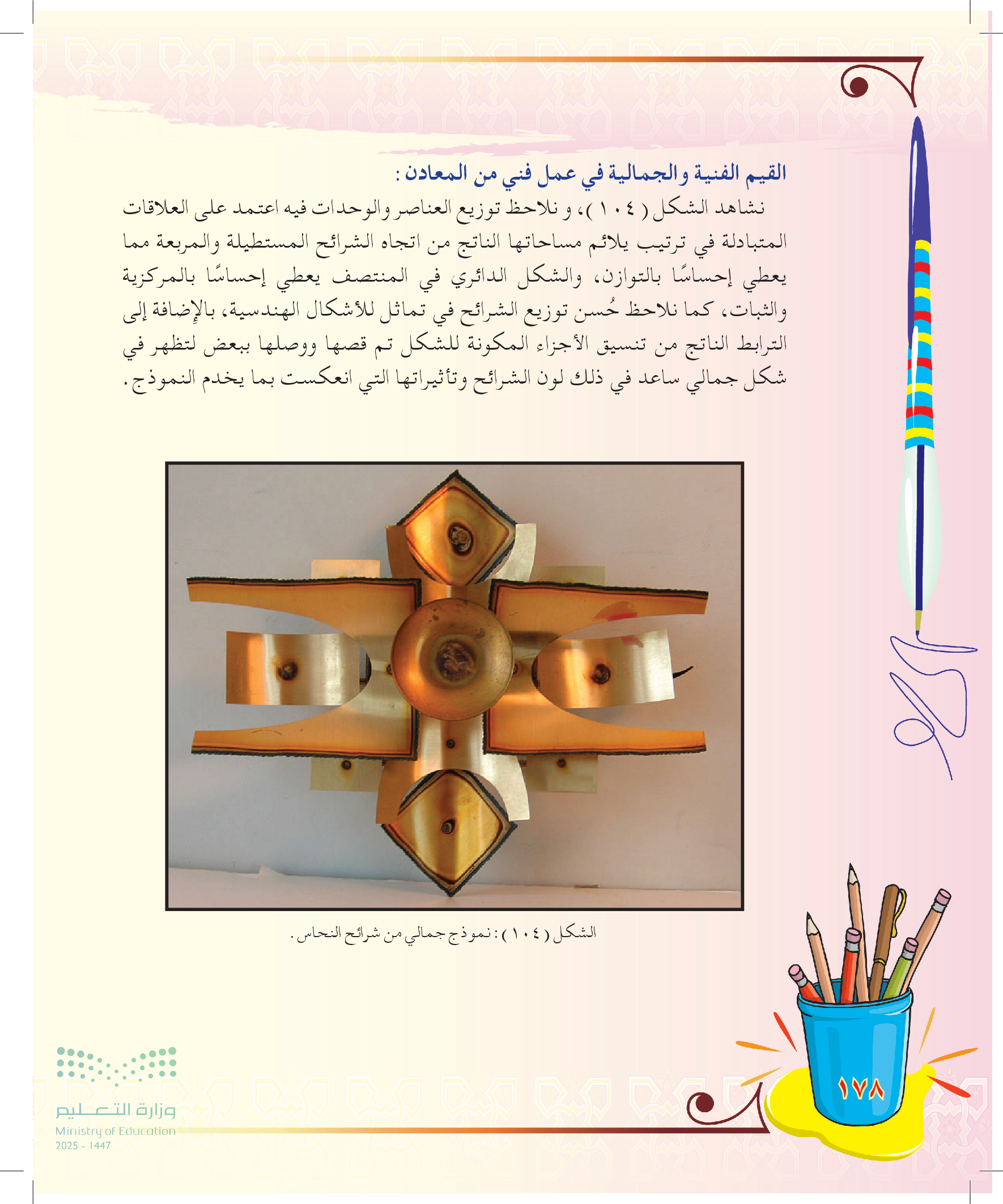 القيم الفنية والجمالية في عمل فني من المعادن :

نشاهد الشكل ( ١٠٤ )، و نلاحظ توزيع العناصر والوحدات فيه اعتمد على العلاقات المتبادلة في ترتيب يلائم مساحاتها الناتج من اتجاه الشرائح المستطيلة والمربعة مما يعطي إحساسًا بالتوازن، والشكل الدائري في المنتصف يعطي إحساسًا بالمركزية والثبات، كما نلاحظ حُسن توزيع الشرائح في تماثل للأشكال الهندسية، بالإضافة إلى الترابط الناتج من تنسيق الأجزاء المكونة للشكل تم قصها ووصلها ببعض لتظهر في شكل جمالي ساعد في ذلك لون الشرائح وتأثيراتها التي انعكست بما يخدم النموذج.

الشكل ( ١٠٤ ) : نموذج جمالي من شرائح النحاس.

١٧٨

وزارة التعليم
Ministry of Education
2025 - 1447